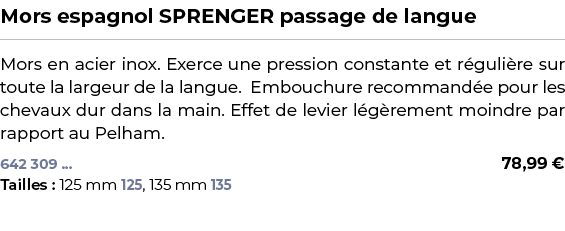 Mors espagnol SPRENGER passage de langue

Mors en acier inox. Exerce une pression constante et régulière sur toute la largeur de la langue. Embouchure recommandée pour les chevaux dur dans la main. Effet de levier légèrement moindre par rapport au Pelham.

642 309 ...

78,99 €

Tailles : 125 mm 125, 135 mm 135